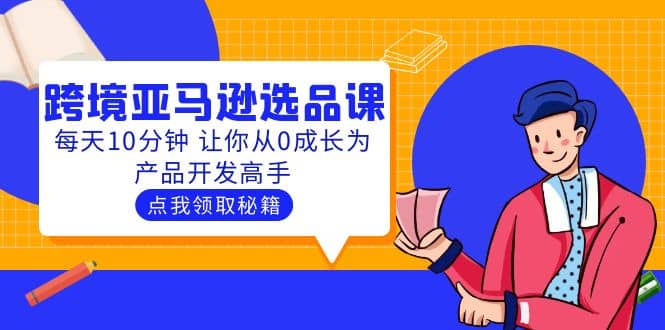 跨境亚马逊选品课

每天10分钟 让你从0成长为产品开发高手

点我领取秘籍